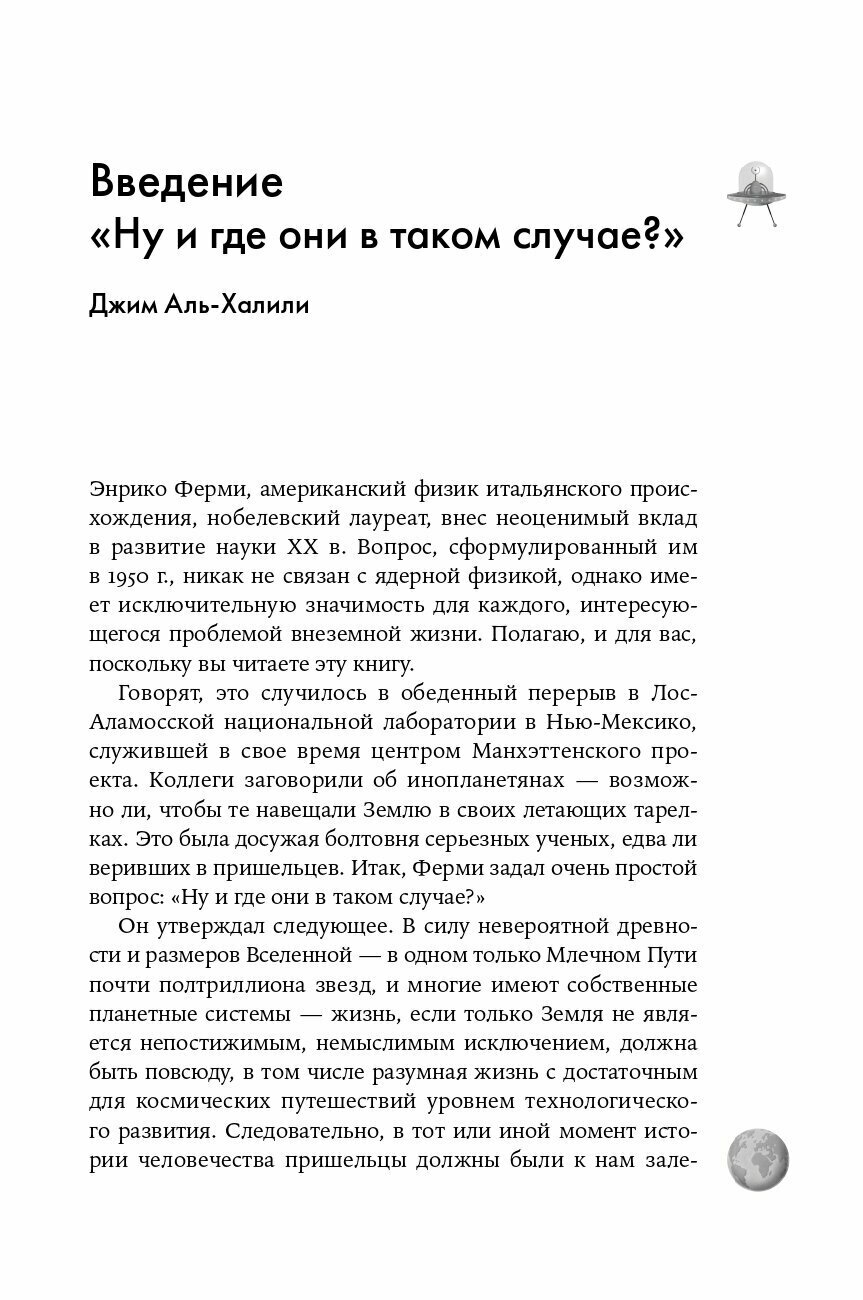 Введение
«Ну и где они в таком случае?»

Джим Аль-Халили

Энрико Ферми, американский физик итальянского происхождения, нобелевский лауреат, внес неоценимый вклад в развитие науки XX в. Вопрос, сформулированный им в 1950 г., никак не связан с ядерной физикой, однако имеет исключительную значимость для каждого, интересующегося проблемой внеземной жизни. Полагаю, и для вас, поскольку вы читаете эту книгу.

Говорят, это случилось в обеденный перерыв в Лос-Аламосской национальной лаборатории в Нью-Мексико, служившей в свое время центром Манхэттенского проекта. Коллеги заговорили об инопланетянах — возможно ли, чтобы те навещали Землю в своих летающих тарелках. Это была досужая болтовня серьезных ученых, едва ли веривших в пришельцев. Итак, Ферми задал очень простой вопрос: «Ну и где они в таком случае?»

Он утверждал следующее. В силу невероятной древности и размеров Вселенной — в одном только Млечном Пути почти полтриллиона звезд, и многие имеют собственные планетные системы — жизнь, если только Земля не является непостижимым, немыслимым исключением, должна быть повсюду, в том числе разумная жизнь с достаточным для космических путешествий уровнем технологического развития. Следовательно, в тот или иной момент истории человечества пришельцы должны были к нам зале-